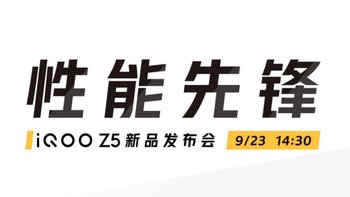 性能先锋

iQOO Z5 新品发布会 9/23 14:30